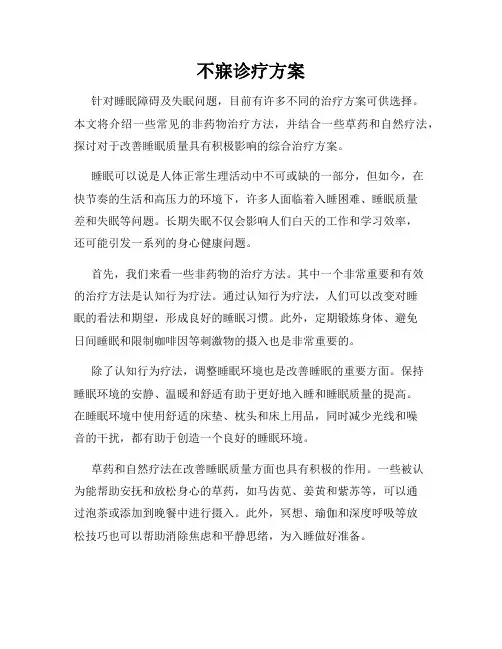 不寐诊疗方案

针对睡眠障碍及失眠问题，目前有许多不同的治疗方案可供选择。本文将介绍一些常见的非药物治疗方法，并结合一些草药和自然疗法，探讨对于改善睡眠质量具有积极影响的综合治疗方案。

睡眠可以说是人体正常生理活动中不可或缺的一部分，但如今，在快节奏的生活和高压力的环境下，许多人面临着入睡困难、睡眠质量差和失眠等问题。长期失眠不仅会影响人们白天的工作和学习效率，还可能引发一系列的身心健康问题。

首先，我们来看一些非药物的治疗方法。其中一个非常重要和有效的治疗方法是认知行为疗法。通过认知行为疗法，人们可以改变对睡眠的看法和期望，形成良好的睡眠习惯。此外，定期锻炼身体、避免日间睡眠和限制咖啡因等刺激物的摄入也是非常重要的。

除了认知行为疗法，调整睡眠环境也是改善睡眠的重要方面。保持睡眠环境的安静、温暖和舒适有助于更好地入睡和睡眠质量的提高。在睡眠环境中使用舒适的床垫、枕头和床上用品，同时减少光线和噪音的干扰，都有助于创造一个良好的睡眠环境。

草药和自然疗法在改善睡眠质量方面也具有积极的作用。一些被认为能帮助安抚和放松身心的草药，如马齿苋、姜黄和紫苏等，可以通过泡茶或添加到晚餐中进行摄入。此外，冥想、瑜伽和深度呼吸等放松技巧也可以帮助消除焦虑和平静思绪，为入睡做好准备。